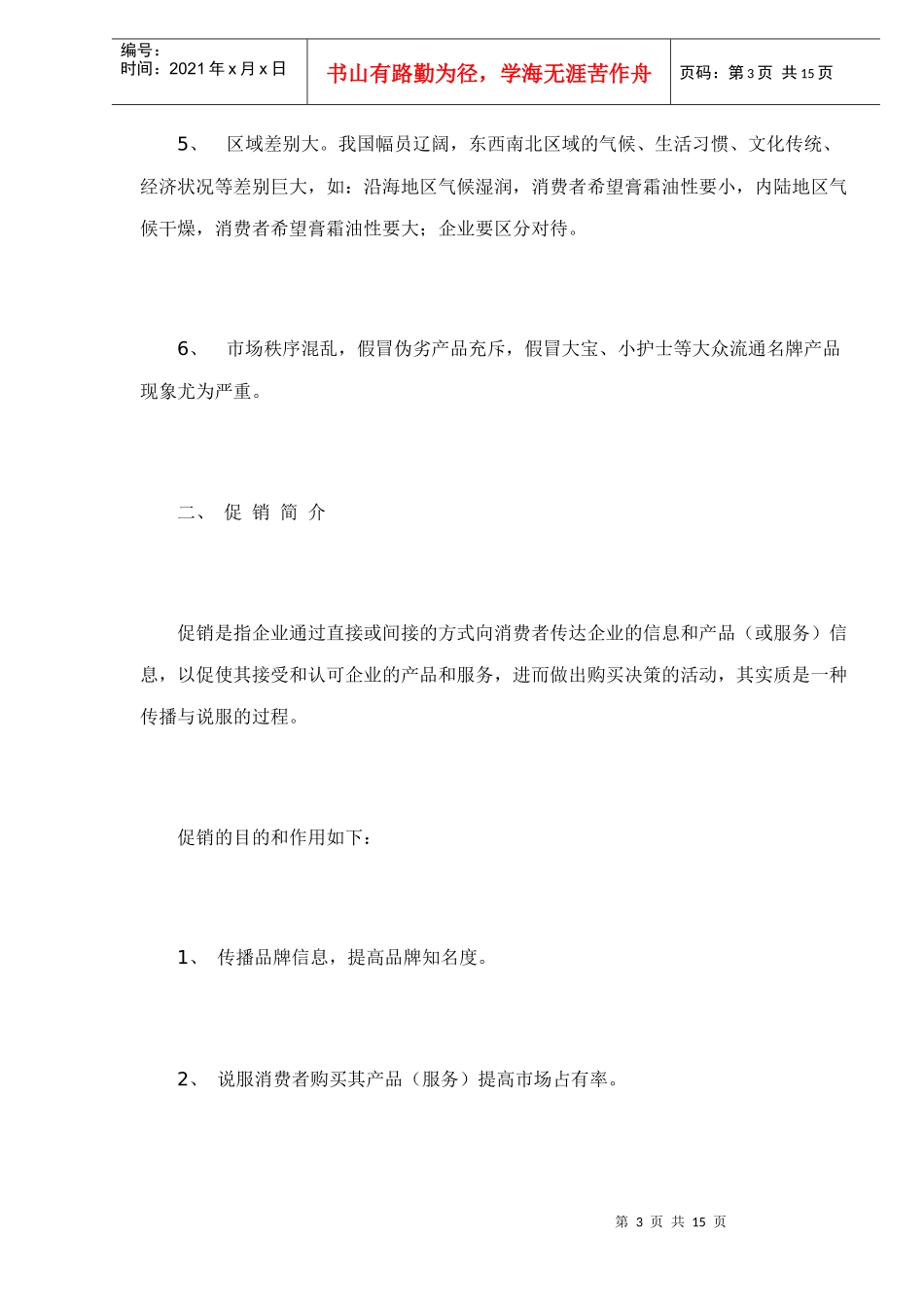 编号：
时间：2021 年 x 月 x 日

书山有路勤为径，学海无涯苦作舟

页码：第 3 页 共 15 页

5、 区域差别大。我国幅员辽阔，东西南北区域的气候、生活习惯、文化传统、经济状况等差别巨大，如：沿海地区气候湿润，消费者希望膏霜油性要小，内陆地区气候干燥，消费者希望膏霜油性要大；企业要区分对待。

6、 市场秩序混乱，假冒伪劣产品充斥，假冒大宝、小护士等大众流通名牌产品现象尤为严重。

二、 促 销 简 介

促销是指企业通过直接或间接的方式向消费者传达企业的信息和产品（或服务）信息，以促使其接受和认可企业的产品和服务，进而做出购买决策的活动，其实质是一种传播与说服的过程。

促销的目的和作用如下：

1、 传播品牌信息，提高品牌知名度。

2、 说服消费者购买其产品（服务）提高市场占有率。

第 3 页 共 15 页